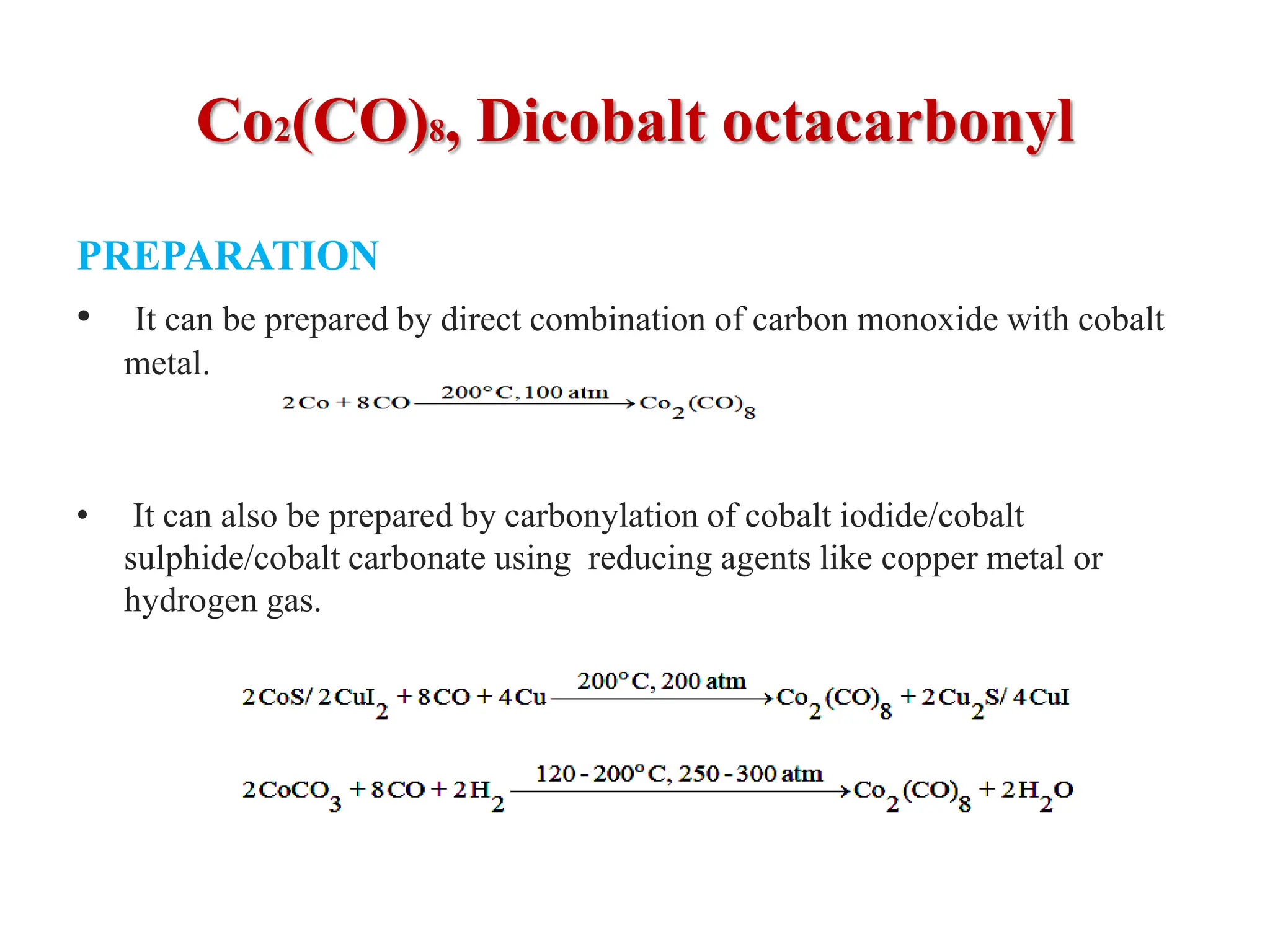 $Co_2(CO)_8$, Dicobalt octacarbonyl

PREPARATION

• It can be prepared by direct combination of carbon monoxide with cobalt metal.

$2Co + 8CO \xrightarrow{200°C, 100\ atm} Co_2(CO)_8$

• It can also be prepared by carbonylation of cobalt iodide/cobalt sulphide/cobalt carbonate using reducing agents like copper metal or hydrogen gas.

$2CoS/2CuI_2 + 8CO + 4Cu \xrightarrow{200°C, 200\ atm} Co_2(CO)_8 + 2Cu_2S/4CuI$

$2CoCO_3 + 8CO + 2H_2 \xrightarrow{120-200°C, 250-300\ atm} Co_2(CO)_8 + 2H_2O$